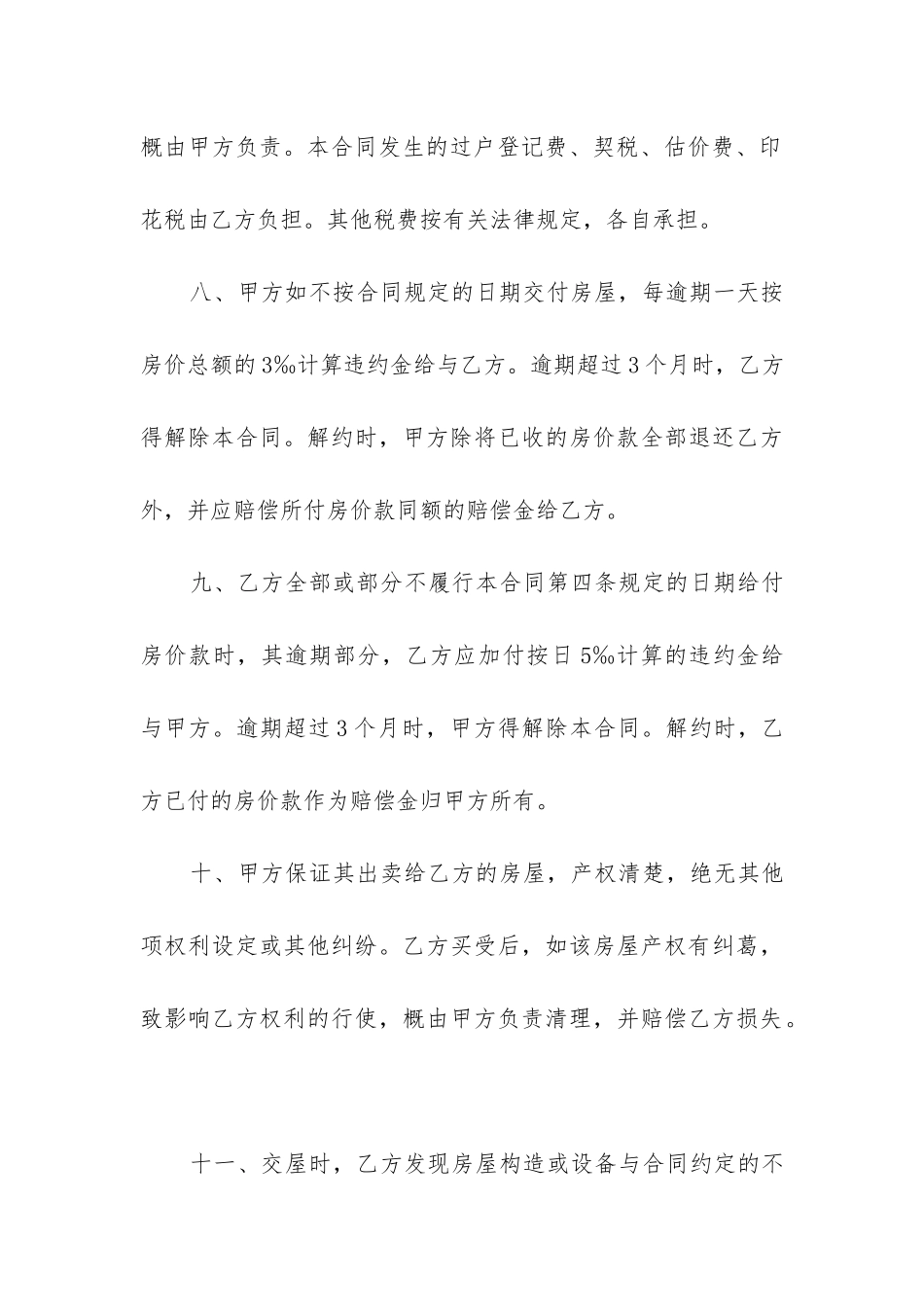 概由甲方负责。本合同发生的过户登记费、契税、估价费、印花税由乙方负担。其他税费按有关法律规定，各自承担。

八、甲方如不按合同规定的日期交付房屋，每逾期一天按房价总额的3‰计算违约金给与乙方。逾期超过3个月时，乙方得解除本合同。解约时，甲方除将已收的房价款全部退还乙方外，并应赔偿所付房价款同额的赔偿金给乙方。

九、乙方全部或部分不履行本合同第四条规定的日期给付房价款时，其逾期部分，乙方应加付按日5‰计算的违约金给与甲方。逾期超过3个月时，甲方得解除本合同。解约时，乙方已付的房价款作为赔偿金归甲方所有。

十、甲方保证其出卖给乙方的房屋，产权清楚，绝无其他项权利设定或其他纠纷。乙方买受后，如该房屋产权有纠葛，致影响乙方权利的行使，概由甲方负责清理，并赔偿乙方损失。

十一、交屋时，乙方发现房屋构造或设备与合同约定的不